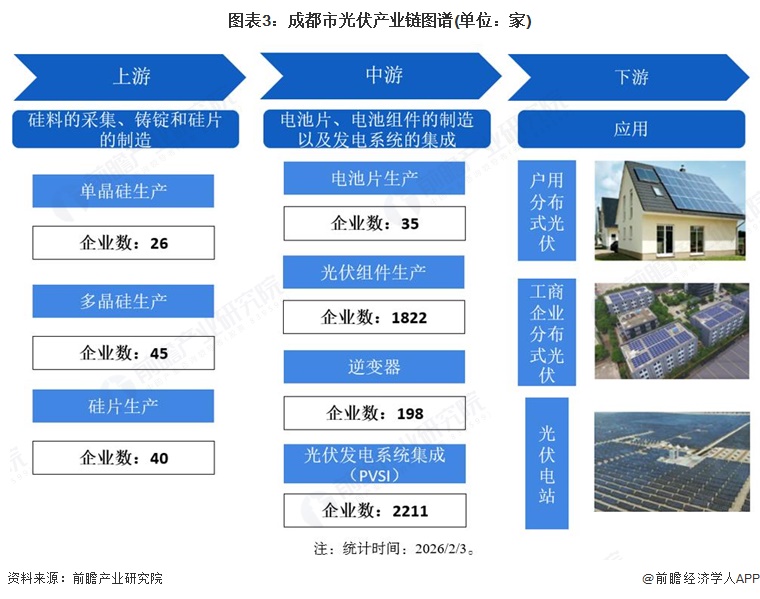 图表3：成都市光伏产业链图谱(单位：家)

上游

硅料的采集、铸锭和硅片的制造

单晶硅生产

企业数：26

多晶硅生产

企业数：45

硅片生产

企业数：40

中游

电池片、电池组件的制造以及发电系统的集成

电池片生产

企业数：35

光伏组件生产

企业数：1822

逆变器

企业数：198

光伏发电系统集成（PVSI）

企业数：2211

下游

应用

户用分布式光伏

工商企业分布式光伏

光伏电站

注：统计时间：2026/2/3。

资料来源：前瞻产业研究院

@前瞻经济学人APP